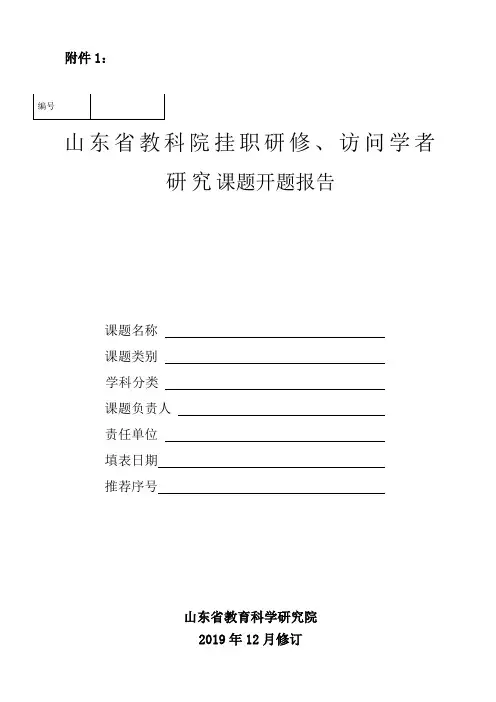 附件 1：

| 编号 | |
|---|---|

山东省教科院挂职研修、访问学者

研究课题开题报告

课题名称

课题类别

学科分类

课题负责人

责任单位

填表日期

推荐序号

山东省教育科学研究院

2019 年 12 月修订